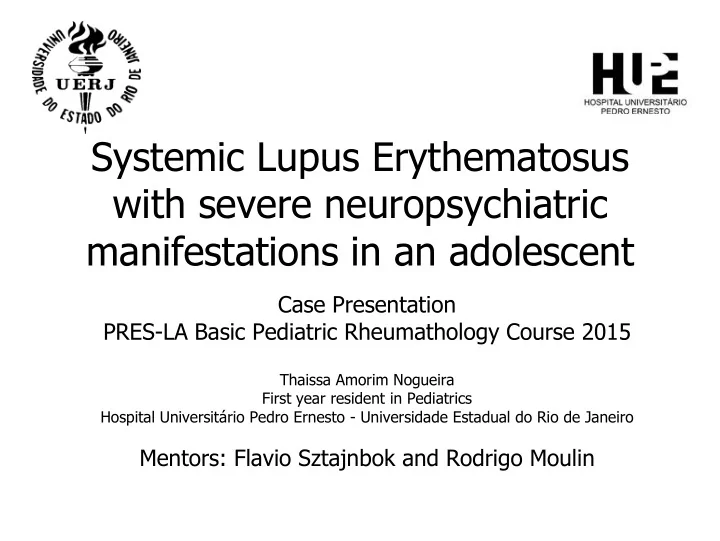 UNIVERSIDADE DO ESTADO DO RIO DE JANEIRO
UERJ

HUPE
HOSPITAL UNIVERSITÁRIO PEDRO ERNESTO

Systemic Lupus Erythematosus with severe neuropsychiatric manifestations in an adolescent

Case Presentation
PRES-LA Basic Pediatric Rheumathology Course 2015

Thaissa Amorim Nogueira
First year resident in Pediatrics
Hospital Universitário Pedro Ernesto - Universidade Estadual do Rio de Janeiro

Mentors: Flavio Sztajnbok and Rodrigo Moulin